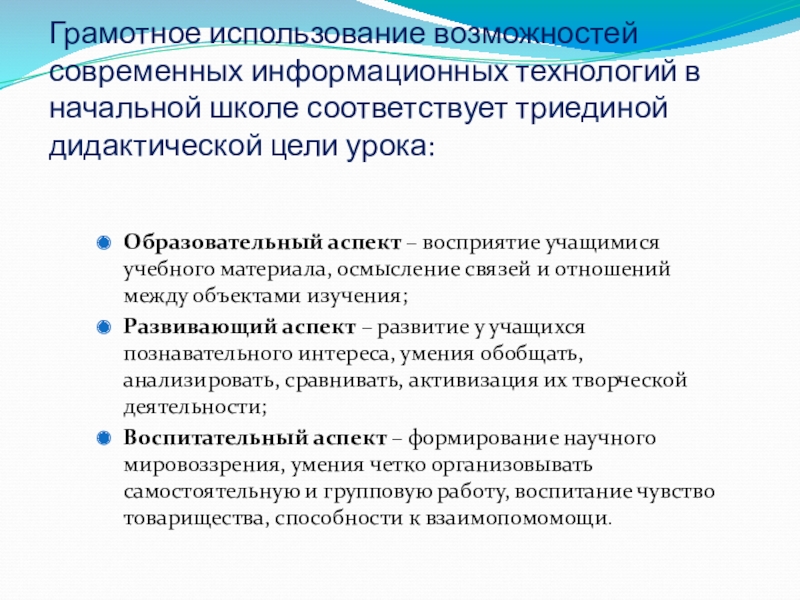 Грамотное использование возможностей современных информационных технологий в начальной школе соответствует триединой дидактической цели урока:

Образовательный аспект – восприятие учащимися учебного материала, осмысление связей и отношений между объектами изучения;

Развивающий аспект – развитие у учащихся познавательного интереса, умения обобщать, анализировать, сравнивать, активизация их творческой деятельности;

Воспитательный аспект – формирование научного мировоззрения, умения четко организовывать самостоятельную и групповую работу, воспитание чувство товарищества, способности к взаимопомомощи.